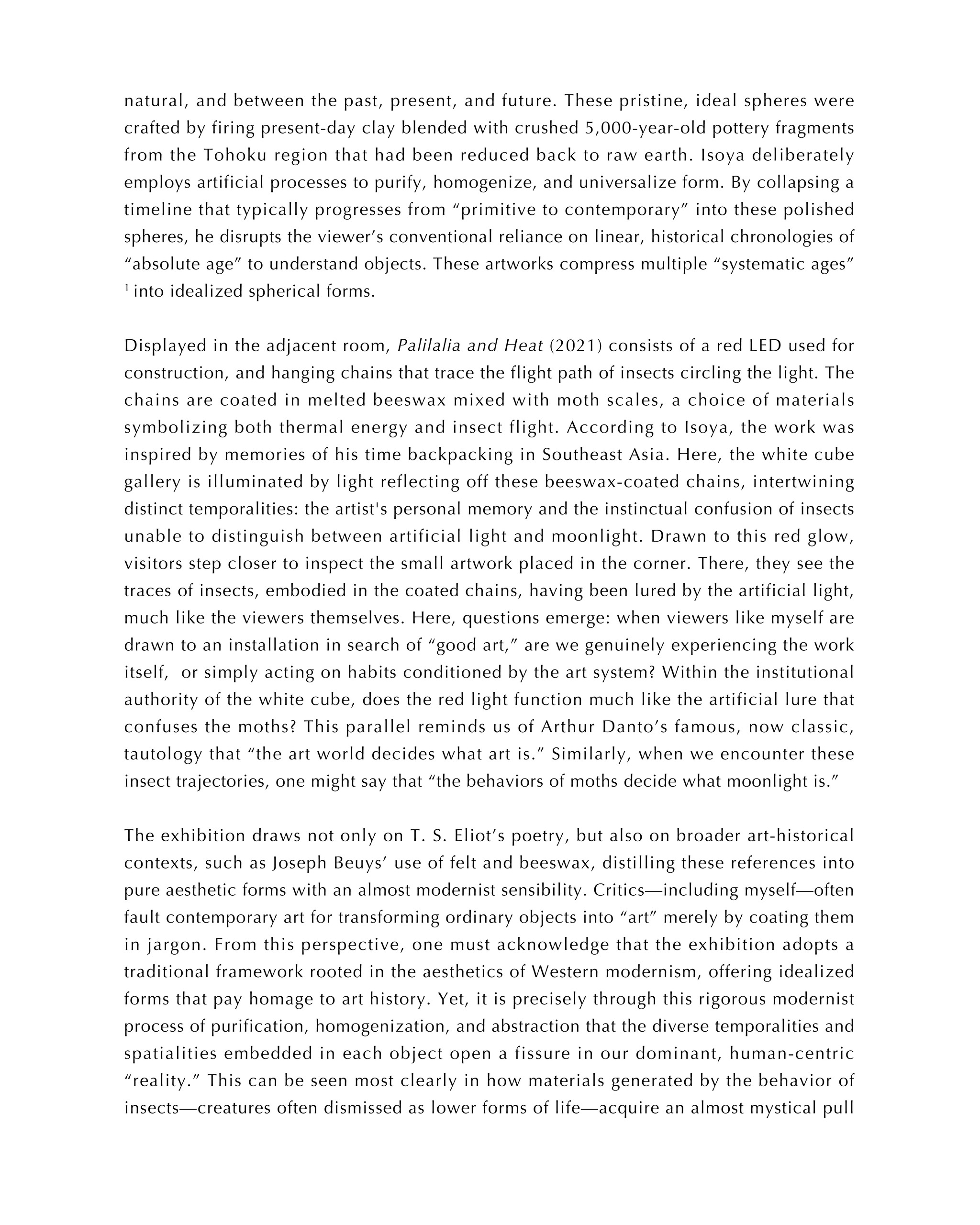 natural, and between the past, present, and future. These pristine, ideal spheres were crafted by firing present-day clay blended with crushed 5,000-year-old pottery fragments from the Tohoku region that had been reduced back to raw earth. Isoya deliberately employs artificial processes to purify, homogenize, and universalize form. By collapsing a timeline that typically progresses from "primitive to contemporary" into these polished spheres, he disrupts the viewer's conventional reliance on linear, historical chronologies of "absolute age" to understand objects. These artworks compress multiple "systematic ages" $^{1}$ into idealized spherical forms.

Displayed in the adjacent room, Palilalia and Heat (2021) consists of a red LED used for construction, and hanging chains that trace the flight path of insects circling the light. The chains are coated in melted beeswax mixed with moth scales, a choice of materials symbolizing both thermal energy and insect flight. According to Isoya, the work was inspired by memories of his time backpacking in Southeast Asia. Here, the white cube gallery is illuminated by light reflecting off these beeswax-coated chains, intertwining distinct temporalities: the artist's personal memory and the instinctual confusion of insects unable to distinguish between artificial light and moonlight. Drawn to this red glow, visitors step closer to inspect the small artwork placed in the corner. There, they see the traces of insects, embodied in the coated chains, having been lured by the artificial light, much like the viewers themselves. Here, questions emerge: when viewers like myself are drawn to an installation in search of "good art," are we genuinely experiencing the work itself, or simply acting on habits conditioned by the art system? Within the institutional authority of the white cube, does the red light function much like the artificial lure that confuses the moths? This parallel reminds us of Arthur Danto's famous, now classic, tautology that "the art world decides what art is." Similarly, when we encounter these insect trajectories, one might say that "the behaviors of moths decide what moonlight is."

The exhibition draws not only on T. S. Eliot's poetry, but also on broader art-historical contexts, such as Joseph Beuys' use of felt and beeswax, distilling these references into pure aesthetic forms with an almost modernist sensibility. Critics—including myself—often fault contemporary art for transforming ordinary objects into "art" merely by coating them in jargon. From this perspective, one must acknowledge that the exhibition adopts a traditional framework rooted in the aesthetics of Western modernism, offering idealized forms that pay homage to art history. Yet, it is precisely through this rigorous modernist process of purification, homogenization, and abstraction that the diverse temporalities and spatialities embedded in each object open a fissure in our dominant, human-centric "reality." This can be seen most clearly in how materials generated by the behavior of insects—creatures often dismissed as lower forms of life—acquire an almost mystical pull